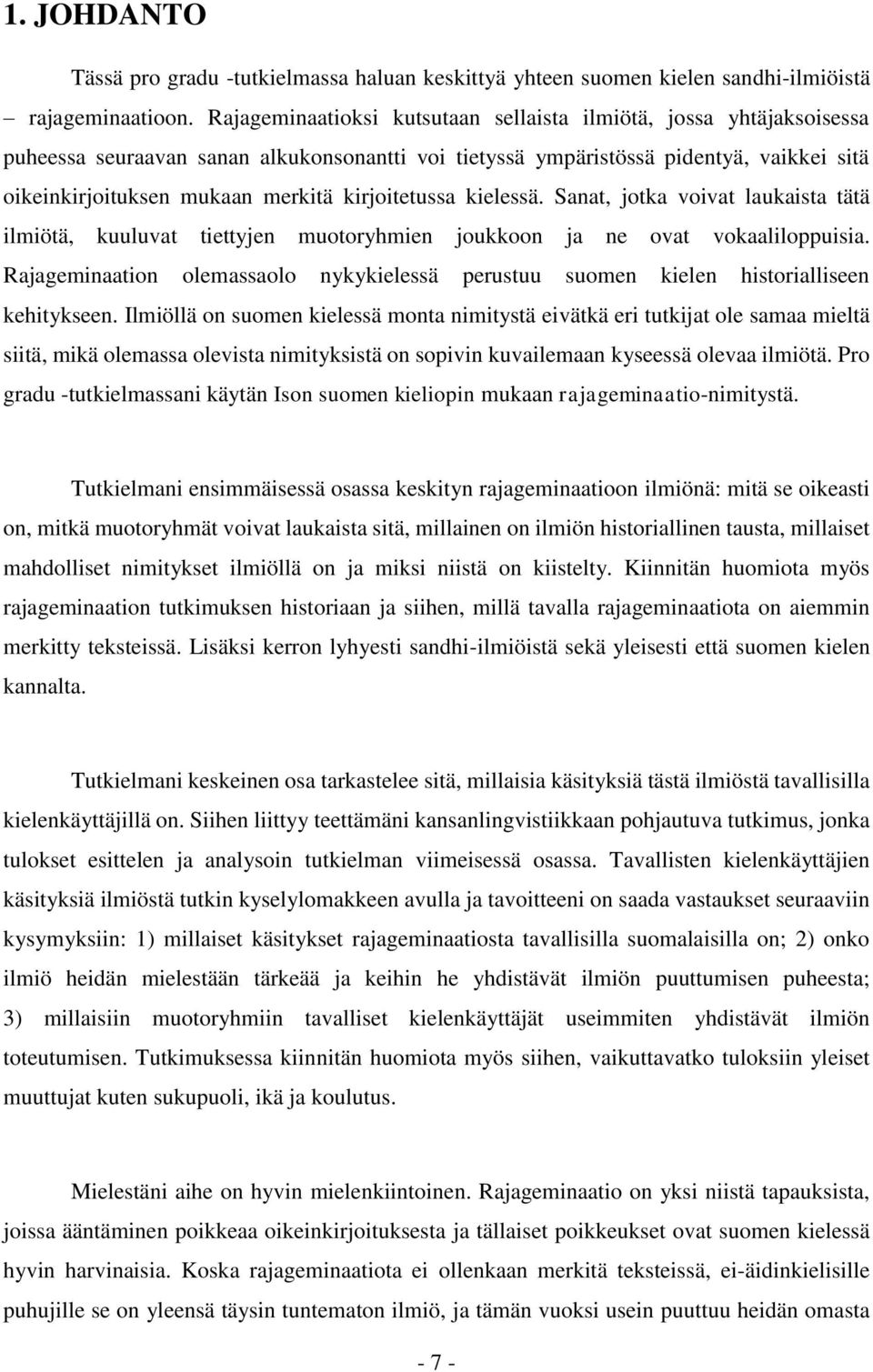 1. JOHDANTO

Tässä pro gradu -tutkielmassa haluan keskittyä yhteen suomen kielen sandhi-ilmiöistä – rajageminaatioon. Rajageminaatioksi kutsutaan sellaista ilmiötä, jossa yhtäjaksoisessa puheessa seuraavan sanan alkukonsonantti voi tietyssä ympäristössä pidentyä, vaikkei sitä oikeinkirjoituksen mukaan merkitä kirjoitetussa kielessä. Sanat, jotka voivat laukaista tätä ilmiötä, kuuluvat tiettyjen muotoryhmien joukkoon ja ne ovat vokaaliloppuisia. Rajageminaation olemassaolo nykykielessä perustuu suomen kielen historialliseen kehitykseen. Ilmiöllä on suomen kielessä monta nimitystä eivätkä eri tutkijat ole samaa mieltä siitä, mikä olemassa olevista nimityksistä on sopivin kuvailemaan kyseessä olevaa ilmiötä. Pro gradu -tutkielmassani käytän Ison suomen kieliopin mukaan rajageminaatio-nimitystä.

Tutkielmani ensimmäisessä osassa keskityn rajageminaatioon ilmiönä: mitä se oikeasti on, mitkä muotoryhmät voivat laukaista sitä, millainen on ilmiön historiallinen tausta, millaiset mahdolliset nimitykset ilmiöllä on ja miksi niistä on kiistelty. Kiinnitän huomiota myös rajageminaation tutkimuksen historiaan ja siihen, millä tavalla rajageminaatiota on aiemmin merkitty teksteissä. Lisäksi kerron lyhyesti sandhi-ilmiöistä sekä yleisesti että suomen kielen kannalta.

Tutkielmani keskeinen osa tarkastelee sitä, millaisia käsityksiä tästä ilmiöstä tavallisilla kielenkäyttäjillä on. Siihen liittyy teettämäni kansanlingvistiikkaan pohjautuva tutkimus, jonka tulokset esittelen ja analysoin tutkielman viimeisessä osassa. Tavallisten kielenkäyttäjien käsityksiä ilmiöstä tutkin kyselylomakkeen avulla ja tavoitteeni on saada vastaukset seuraaviin kysymyksiin: 1) millaiset käsitykset rajageminaatiosta tavallisilla suomalaisilla on; 2) onko ilmiö heidän mielestään tärkeää ja keihin he yhdistävät ilmiön puuttumisen puheesta; 3) millaisiin muotoryhmiin tavalliset kielenkäyttäjät useimmiten yhdistävät ilmiön toteutumisen. Tutkimuksessa kiinnitän huomiota myös siihen, vaikuttavatko tuloksiin yleiset muuttujat kuten sukupuoli, ikä ja koulutus.

Mielestäni aihe on hyvin mielenkiintoinen. Rajageminaatio on yksi niistä tapauksista, joissa ääntäminen poikkeaa oikeinkirjoituksesta ja tällaiset poikkeukset ovat suomen kielessä hyvin harvinaisia. Koska rajageminaatiota ei ollenkaan merkitä teksteissä, ei-äidinkielisille puhujille se on yleensä täysin tuntematon ilmiö, ja tämän vuoksi usein puuttuu heidän omasta

- 7 -